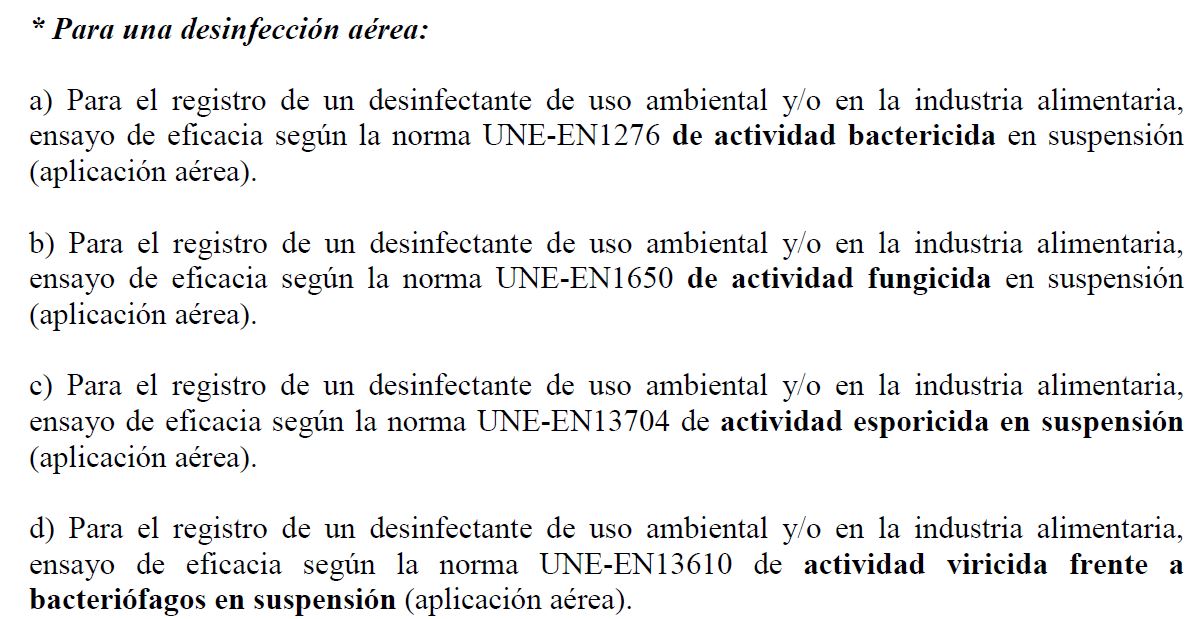 * Para una desinfección aérea:

a) Para el registro de un desinfectante de uso ambiental y/o en la industria alimentaria, ensayo de eficacia según la norma UNE-EN1276 de actividad bactericida en suspensión (aplicación aérea).

b) Para el registro de un desinfectante de uso ambiental y/o en la industria alimentaria, ensayo de eficacia según la norma UNE-EN1650 de actividad fungicida en suspensión (aplicación aérea).

c) Para el registro de un desinfectante de uso ambiental y/o en la industria alimentaria, ensayo de eficacia según la norma UNE-EN13704 de actividad esporicida en suspensión (aplicación aérea).

d) Para el registro de un desinfectante de uso ambiental y/o en la industria alimentaria, ensayo de eficacia según la norma UNE-EN13610 de actividad viricida frente a bacteriófagos en suspensión (aplicación aérea).